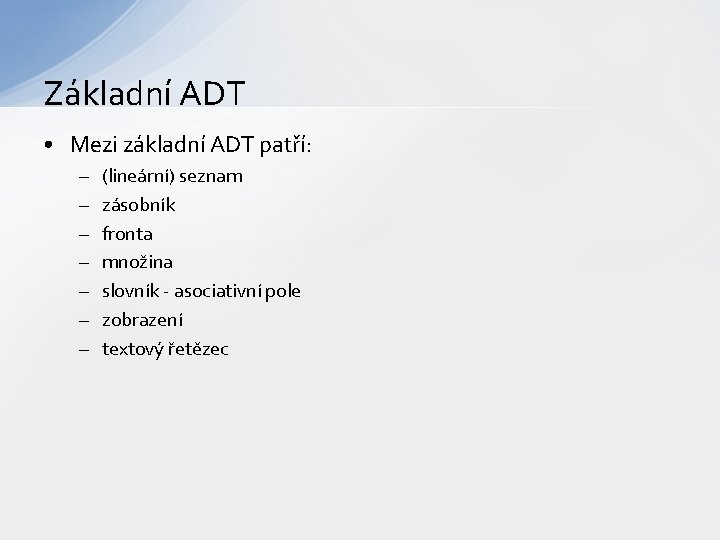 Základní ADT

• Mezi základní ADT patří:
– (lineární) seznam
– zásobník
– fronta
– množina
– slovník - asociativní pole
– zobrazení
– textový řetězec